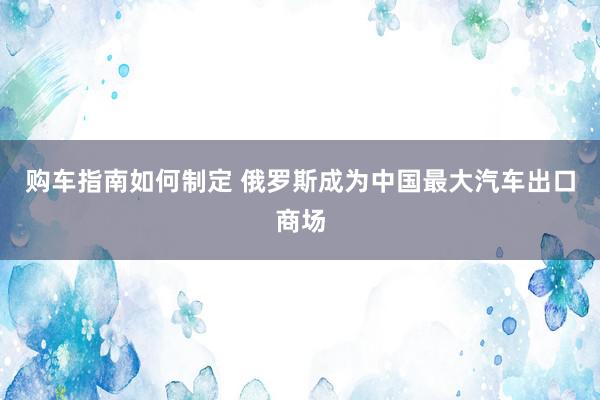 购车指南如何制定 俄罗斯成为中国最大汽车出口商场